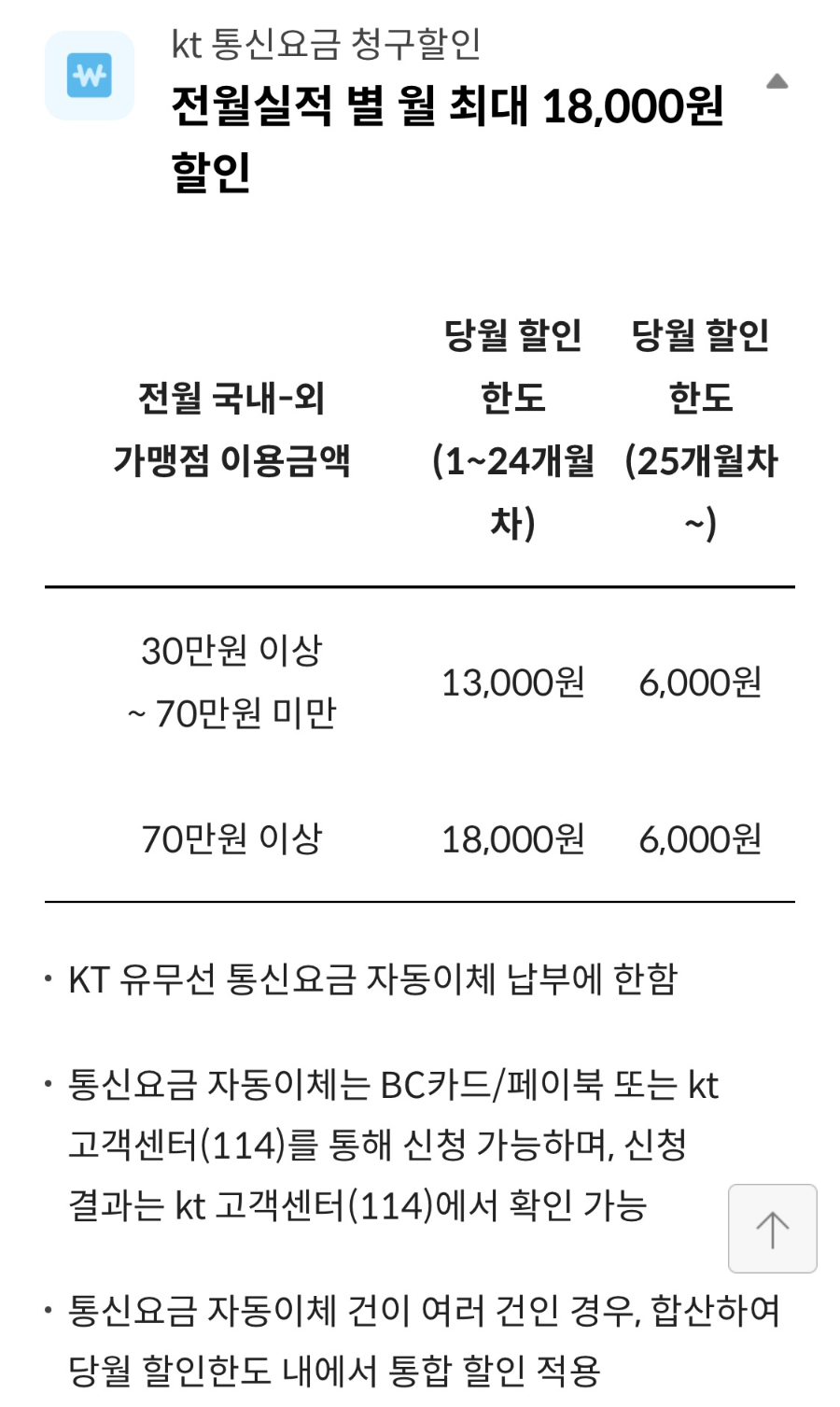 kt 통신요금 청구할인
전월실적 별 월 최대 18,000원 할인

| 전월 국내-외 가맹점 이용금액 | 당월 할인 한도 (1~24개월차) | 당월 할인 한도 (25개월차~) |
|---|---|---|
| 30만원 이상 ~ 70만원 미만 | 13,000원 | 6,000원 |
| 70만원 이상 | 18,000원 | 6,000원 |

· KT 유무선 통신요금 자동이체 납부에 한함

· 통신요금 자동이체는 BC카드/페이북 또는 kt 고객센터(114)를 통해 신청 가능하며, 신청 결과는 kt 고객센터(114)에서 확인 가능

· 통신요금 자동이체 건이 여러 건인 경우, 합산하여 당월 할인한도 내에서 통합 할인 적용